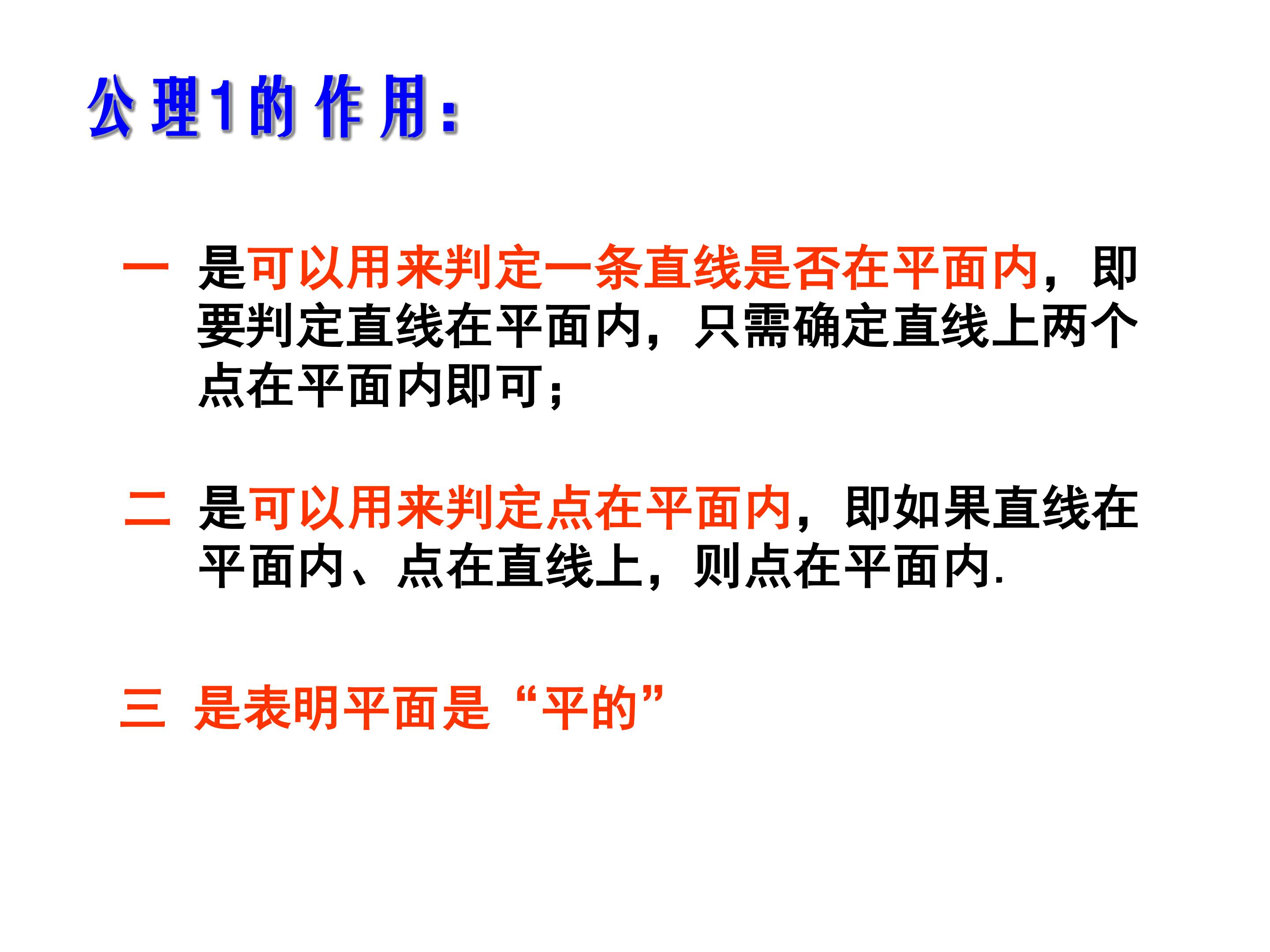 公理1的作用：

一 是可以用来判定一条直线是否在平面内，即要判定直线在平面内，只需确定直线上两个点在平面内即可；

二 是可以用来判定点在平面内，即如果直线在平面内、点在直线上，则点在平面内.

三 是表明平面是“平的”